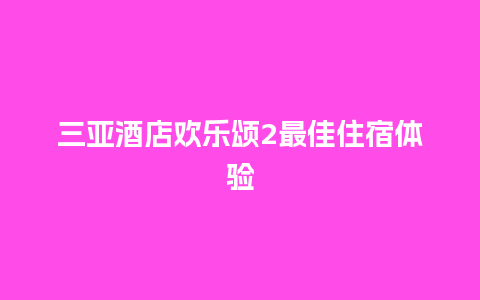 三亚酒店欢乐颂2最佳住宿体验